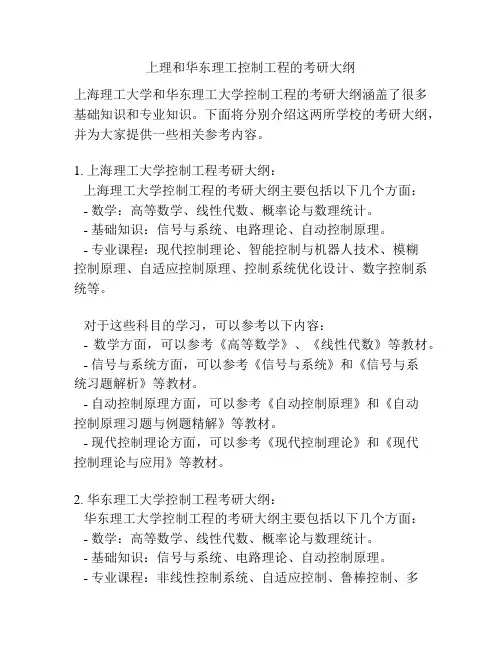 上理和华东理工控制工程的考研大纲

上海理工大学和华东理工大学控制工程的考研大纲涵盖了很多基础知识和专业知识。下面将分别介绍这两所学校的考研大纲，并为大家提供一些相关参考内容。

1. 上海理工大学控制工程考研大纲：
上海理工大学控制工程的考研大纲主要包括以下几个方面：
- 数学：高等数学、线性代数、概率论与数理统计。
- 基础知识：信号与系统、电路理论、自动控制原理。
- 专业课程：现代控制理论、智能控制与机器人技术、模糊控制原理、自适应控制原理、控制系统优化设计、数字控制系统等。

对于这些科目的学习，可以参考以下内容：
- 数学方面，可以参考《高等数学》、《线性代数》等教材。
- 信号与系统方面，可以参考《信号与系统》和《信号与系统习题解析》等教材。
- 自动控制原理方面，可以参考《自动控制原理》和《自动控制原理习题与例题精解》等教材。
- 现代控制理论方面，可以参考《现代控制理论》和《现代控制理论与应用》等教材。

2. 华东理工大学控制工程考研大纲：
华东理工大学控制工程的考研大纲主要包括以下几个方面：
- 数学：高等数学、线性代数、概率论与数理统计。
- 基础知识：信号与系统、电路理论、自动控制原理。
- 专业课程：非线性控制系统、自适应控制、鲁棒控制、多